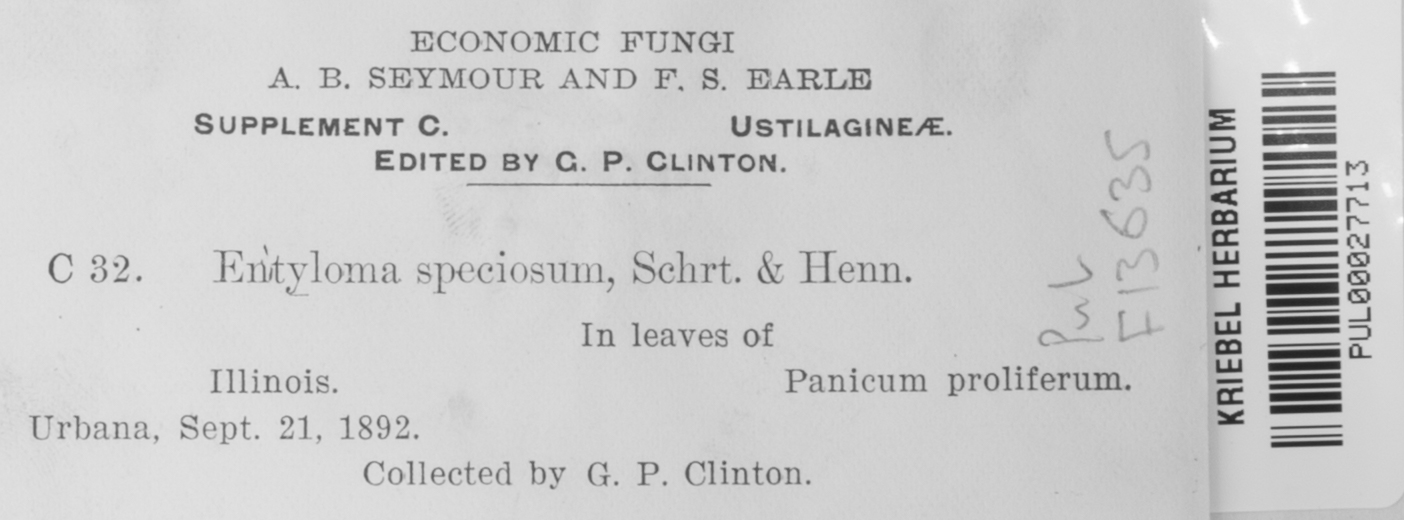 ECONOMIC FUNGI
A. B. SEYMOUR AND F. S. EARLE
SUPPLEMENT C. USTILAGINEÆ.
EDITED BY G. P. CLINTON.

C 32. Entyloma speciosum, Schrt. & Henn.

In leaves of
Illinois. Panicum proliferum.
Urbana, Sept. 21, 1892.
Collected by G. P. Clinton.

PUL F13635

KRIEBEL HERBARIUM
PUL00027713